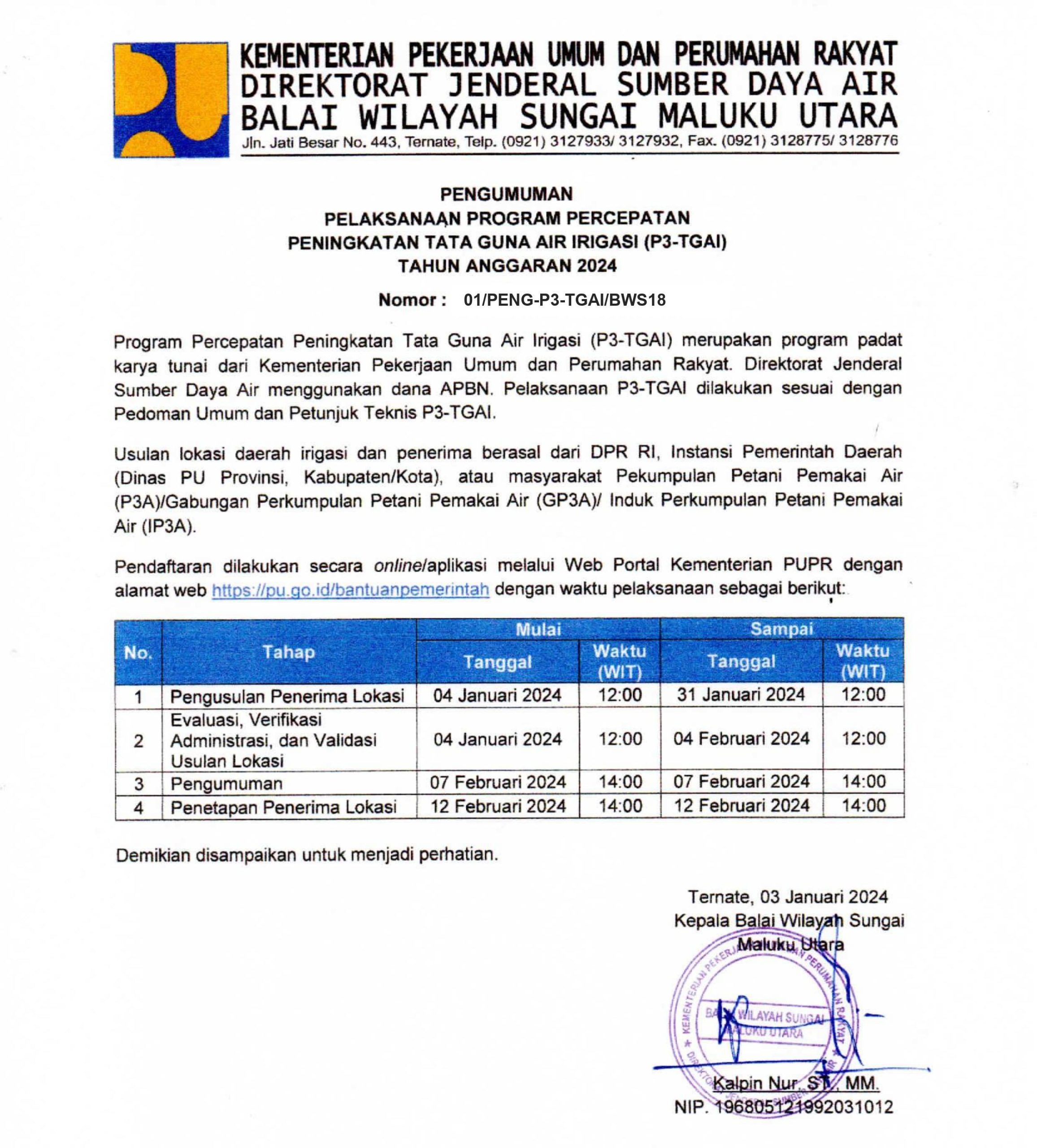 KEMENTERIAN PEKERJAAN UMUM DAN PERUMAHAN RAKYAT
DIREKTORAT JENDERAL SUMBER DAYA AIR
BALAI WILAYAH SUNGAI MALUKU UTARA
Jln. Jati Besar No. 443, Ternate, Telp. (0921) 3127933/ 3127932, Fax. (0921) 3128775/ 3128776

PENGUMUMAN
PELAKSANAAN PROGRAM PERCEPATAN
PENINGKATAN TATA GUNA AIR IRIGASI (P3-TGAI)
TAHUN ANGGARAN 2024

Nomor : 01/PENG-P3-TGAI/BWS18

Program Percepatan Peningkatan Tata Guna Air Irigasi (P3-TGAI) merupakan program padat karya tunai dari Kementerian Pekerjaan Umum dan Perumahan Rakyat. Direktorat Jenderal Sumber Daya Air menggunakan dana APBN. Pelaksanaan P3-TGAI dilakukan sesuai dengan Pedoman Umum dan Petunjuk Teknis P3-TGAI.

Usulan lokasi daerah irigasi dan penerima berasal dari DPR RI, Instansi Pemerintah Daerah (Dinas PU Provinsi, Kabupaten/Kota), atau masyarakat Pekumpulan Petani Pemakai Air (P3A)/Gabungan Perkumpulan Petani Pemakai Air (GP3A)/ Induk Perkumpulan Petani Pemakai Air (IP3A).

Pendaftaran dilakukan secara online/aplikasi melalui Web Portal Kementerian PUPR dengan alamat web https://pu.go.id/bantuanpemerintah dengan waktu pelaksanaan sebagai berikut:

| No. | Tahap | Mulai Tanggal | Mulai Waktu (WIT) | Sampai Tanggal | Sampai Waktu (WIT) |
|---|---|---|---|---|---|
| 1 | Pengusulan Penerima Lokasi | 04 Januari 2024 | 12:00 | 31 Januari 2024 | 12:00 |
| 2 | Evaluasi, Verifikasi Administrasi, dan Validasi Usulan Lokasi | 04 Januari 2024 | 12:00 | 04 Februari 2024 | 12:00 |
| 3 | Pengumuman | 07 Februari 2024 | 14:00 | 07 Februari 2024 | 14:00 |
| 4 | Penetapan Penerima Lokasi | 12 Februari 2024 | 14:00 | 12 Februari 2024 | 14:00 |

Demikian disampaikan untuk menjadi perhatian.

Ternate, 03 Januari 2024
Kepala Balai Wilayah Sungai
Maluku Utara

KEMENTERIAN PEKERJAAN UMUM DAN PERUMAHAN RAKYAT
BALAI WILAYAH SUNGAI MALUKU UTARA
DIREKTORAT JENDERAL SUMBER DAYA AIR

Kalpin Nur, ST., MM.
NIP. 196805121992031012